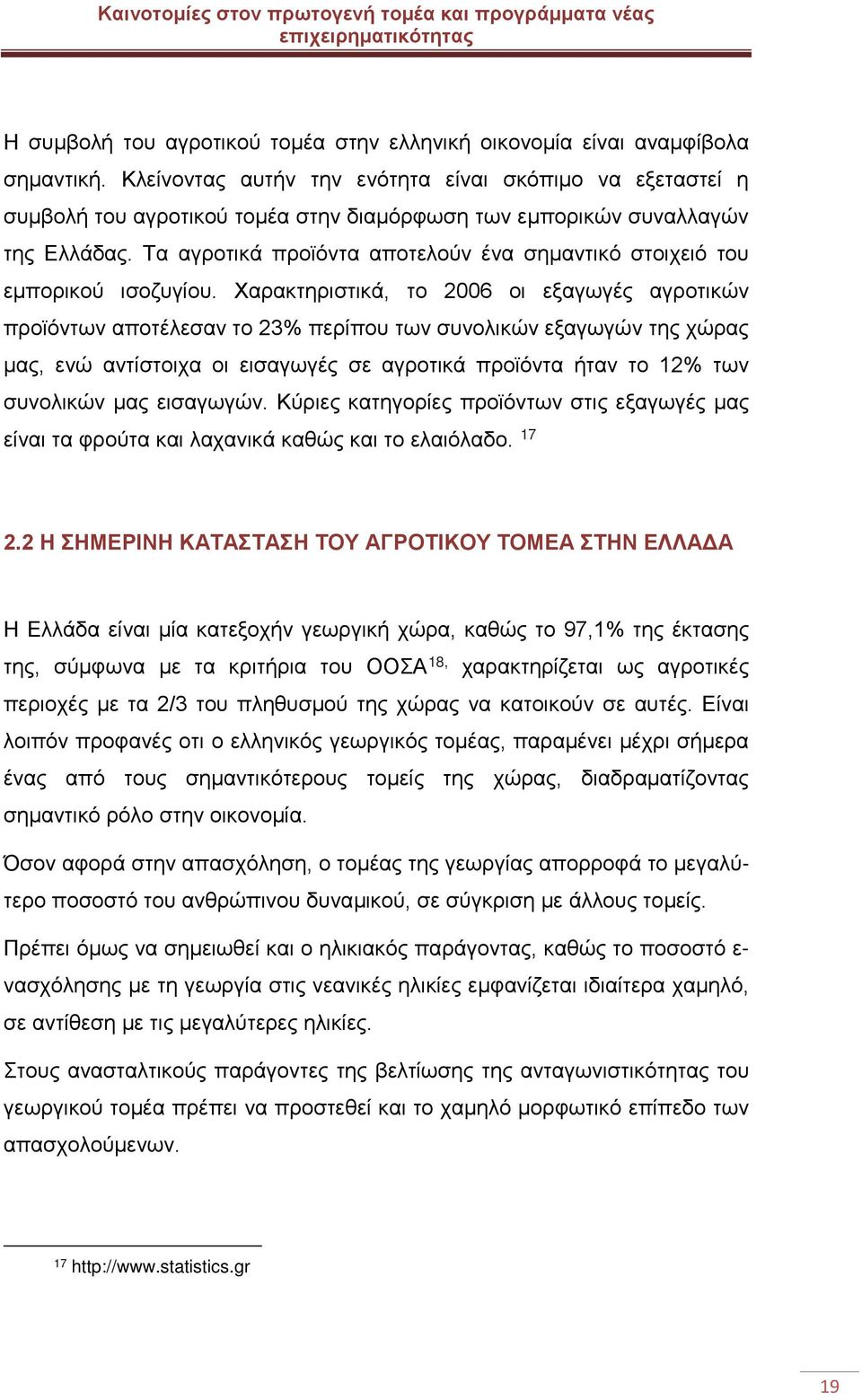 Καινοτομίες στον πρωτογενή τομέα και προγράμματα νέας επιχειρηματικότητας

Η συμβολή του αγροτικού τομέα στην ελληνική οικονομία είναι αναμφίβολα σημαντική. Κλείνοντας αυτήν την ενότητα είναι σκόπιμο να εξεταστεί η συμβολή του αγροτικού τομέα στην διαμόρφωση των εμπορικών συναλλαγών της Ελλάδας. Τα αγροτικά προϊόντα αποτελούν ένα σημαντικό στοιχειό του εμπορικού ισοζυγίου. Χαρακτηριστικά, το 2006 οι εξαγωγές αγροτικών προϊόντων αποτέλεσαν το 23% περίπου των συνολικών εξαγωγών της χώρας μας, ενώ αντίστοιχα οι εισαγωγές σε αγροτικά προϊόντα ήταν το 12% των συνολικών μας εισαγωγών. Κύριες κατηγορίες προϊόντων στις εξαγωγές μας είναι τα φρούτα και λαχανικά καθώς και το ελαιόλαδο. $^{17}$

2.2 Η ΣΗΜΕΡΙΝΗ ΚΑΤΑΣΤΑΣΗ ΤΟΥ ΑΓΡΟΤΙΚΟΥ ΤΟΜΕΑ ΣΤΗΝ ΕΛΛΑΔΑ

Η Ελλάδα είναι μία κατεξοχήν γεωργική χώρα, καθώς το 97,1% της έκτασης της, σύμφωνα με τα κριτήρια του ΟΟΣΑ$^{18,}$ χαρακτηρίζεται ως αγροτικές περιοχές με τα 2/3 του πληθυσμού της χώρας να κατοικούν σε αυτές. Είναι λοιπόν προφανές οτι ο ελληνικός γεωργικός τομέας, παραμένει μέχρι σήμερα ένας από τους σημαντικότερους τομείς της χώρας, διαδραματίζοντας σημαντικό ρόλο στην οικονομία.

Όσον αφορά στην απασχόληση, ο τομέας της γεωργίας απορροφά το μεγαλύτερο ποσοστό του ανθρώπινου δυναμικού, σε σύγκριση με άλλους τομείς.

Πρέπει όμως να σημειωθεί και ο ηλικιακός παράγοντας, καθώς το ποσοστό ενασχόλησης με τη γεωργία στις νεανικές ηλικίες εμφανίζεται ιδιαίτερα χαμηλό, σε αντίθεση με τις μεγαλύτερες ηλικίες.

Στους ανασταλτικούς παράγοντες της βελτίωσης της ανταγωνιστικότητας του γεωργικού τομέα πρέπει να προστεθεί και το χαμηλό μορφωτικό επίπεδο των απασχολούμενων.

$^{17}$ http://www.statistics.gr

19